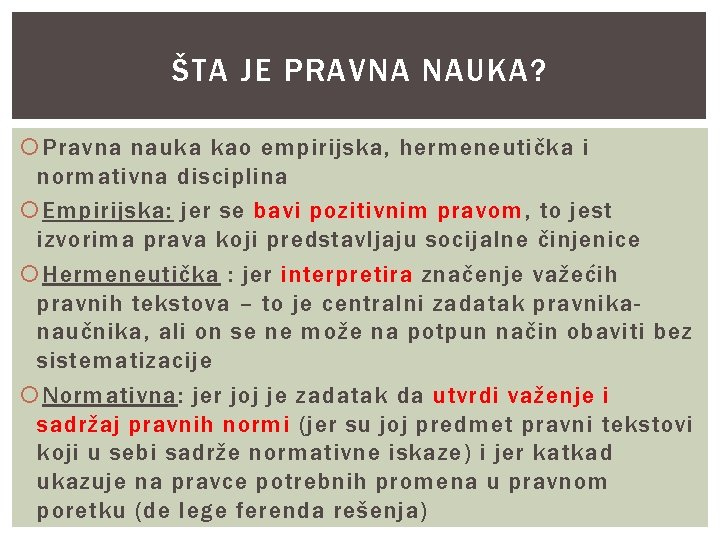 ŠTA JE PRAVNA NAUKA?

Pravna nauka kao empirijska, hermeneutička i normativna disciplina

Empirijska: jer se bavi pozitivnim pravom, to jest izvorima prava koji predstavljaju socijalne činjenice

Hermeneutička : jer interpretira značenje važećih pravnih tekstova – to je centralni zadatak pravnika-naučnika, ali on se ne može na potpun način obaviti bez sistematizacije

Normativna: jer joj je zadatak da utvrdi važenje i sadržaj pravnih normi (jer su joj predmet pravni tekstovi koji u sebi sadrže normativne iskaze) i jer katkad ukazuje na pravce potrebnih promena u pravnom poretku (de lege ferenda rešenja)